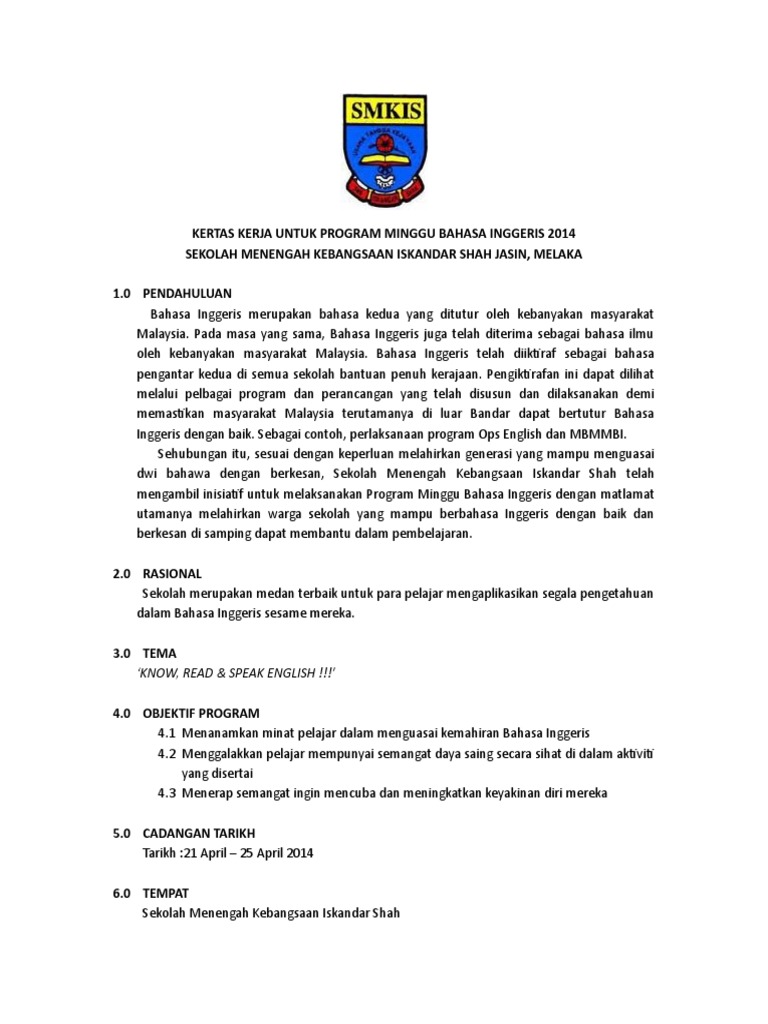 SMKIS

KERTAS KERJA UNTUK PROGRAM MINGGU BAHASA INGGERIS 2014
SEKOLAH MENENGAH KEBANGSAAN ISKANDAR SHAH JASIN, MELAKA

1.0 PENDAHULUAN

Bahasa Inggeris merupakan bahasa kedua yang ditutur oleh kebanyakan masyarakat Malaysia. Pada masa yang sama, Bahasa Inggeris juga telah diterima sebagai bahasa ilmu oleh kebanyakan masyarakat Malaysia. Bahasa Inggeris telah diiktiraf sebagai bahasa pengantar kedua di semua sekolah bantuan penuh kerajaan. Pengiktirafan ini dapat dilihat melalui pelbagai program dan perancangan yang telah disusun dan dilaksanakan demi memastikan masyarakat Malaysia terutamanya di luar Bandar dapat bertutur Bahasa Inggeris dengan baik. Sebagai contoh, perlaksanaan program Ops English dan MBMMBI.

Sehubungan itu, sesuai dengan keperluan melahirkan generasi yang mampu menguasai dwi bahawa dengan berkesan, Sekolah Menengah Kebangsaan Iskandar Shah telah mengambil inisiatif untuk melaksanakan Program Minggu Bahasa Inggeris dengan matlamat utamanya melahirkan warga sekolah yang mampu berbahasa Inggeris dengan baik dan berkesan di samping dapat membantu dalam pembelajaran.

2.0 RASIONAL

Sekolah merupakan medan terbaik untuk para pelajar mengaplikasikan segala pengetahuan dalam Bahasa Inggeris sesame mereka.

3.0 TEMA

'KNOW, READ & SPEAK ENGLISH !!!'

4.0 OBJEKTIF PROGRAM

4.1 Menanamkan minat pelajar dalam menguasai kemahiran Bahasa Inggeris
4.2 Menggalakkan pelajar mempunyai semangat daya saing secara sihat di dalam aktiviti yang disertai
4.3 Menerap semangat ingin mencuba dan meningkatkan keyakinan diri mereka

5.0 CADANGAN TARIKH

Tarikh :21 April – 25 April 2014

6.0 TEMPAT

Sekolah Menengah Kebangsaan Iskandar Shah